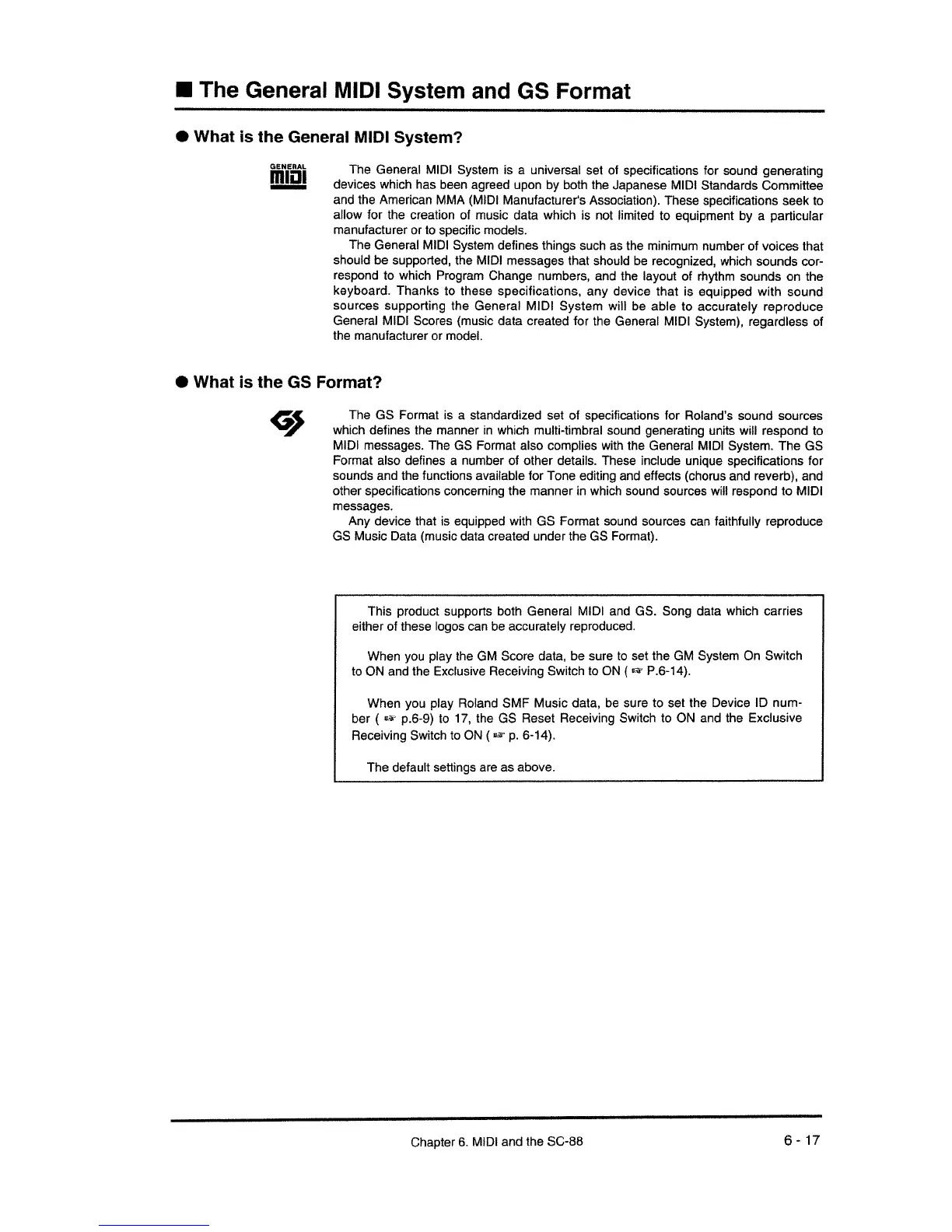 ■ The General MIDI System and GS Format

● What is the General MIDI System?

GENERAL MIDI

The General MIDI System is a universal set of specifications for sound generating devices which has been agreed upon by both the Japanese MIDI Standards Committee and the American MMA (MIDI Manufacturer's Association). These specifications seek to allow for the creation of music data which is not limited to equipment by a particular manufacturer or to specific models.

The General MIDI System defines things such as the minimum number of voices that should be supported, the MIDI messages that should be recognized, which sounds correspond to which Program Change numbers, and the layout of rhythm sounds on the keyboard. Thanks to these specifications, any device that is equipped with sound sources supporting the General MIDI System will be able to accurately reproduce General MIDI Scores (music data created for the General MIDI System), regardless of the manufacturer or model.

● What is the GS Format?

GS

The GS Format is a standardized set of specifications for Roland's sound sources which defines the manner in which multi-timbral sound generating units will respond to MIDI messages. The GS Format also complies with the General MIDI System. The GS Format also defines a number of other details. These include unique specifications for sounds and the functions available for Tone editing and effects (chorus and reverb), and other specifications concerning the manner in which sound sources will respond to MIDI messages.

Any device that is equipped with GS Format sound sources can faithfully reproduce GS Music Data (music data created under the GS Format).

This product supports both General MIDI and GS. Song data which carries either of these logos can be accurately reproduced.

When you play the GM Score data, be sure to set the GM System On Switch to ON and the Exclusive Receiving Switch to ON ( ☞ P.6-14).

When you play Roland SMF Music data, be sure to set the Device ID number ( ☞ p.6-9) to 17, the GS Reset Receiving Switch to ON and the Exclusive Receiving Switch to ON ( ☞ p. 6-14).

The default settings are as above.

Chapter 6. MIDI and the SC-88

6 - 17